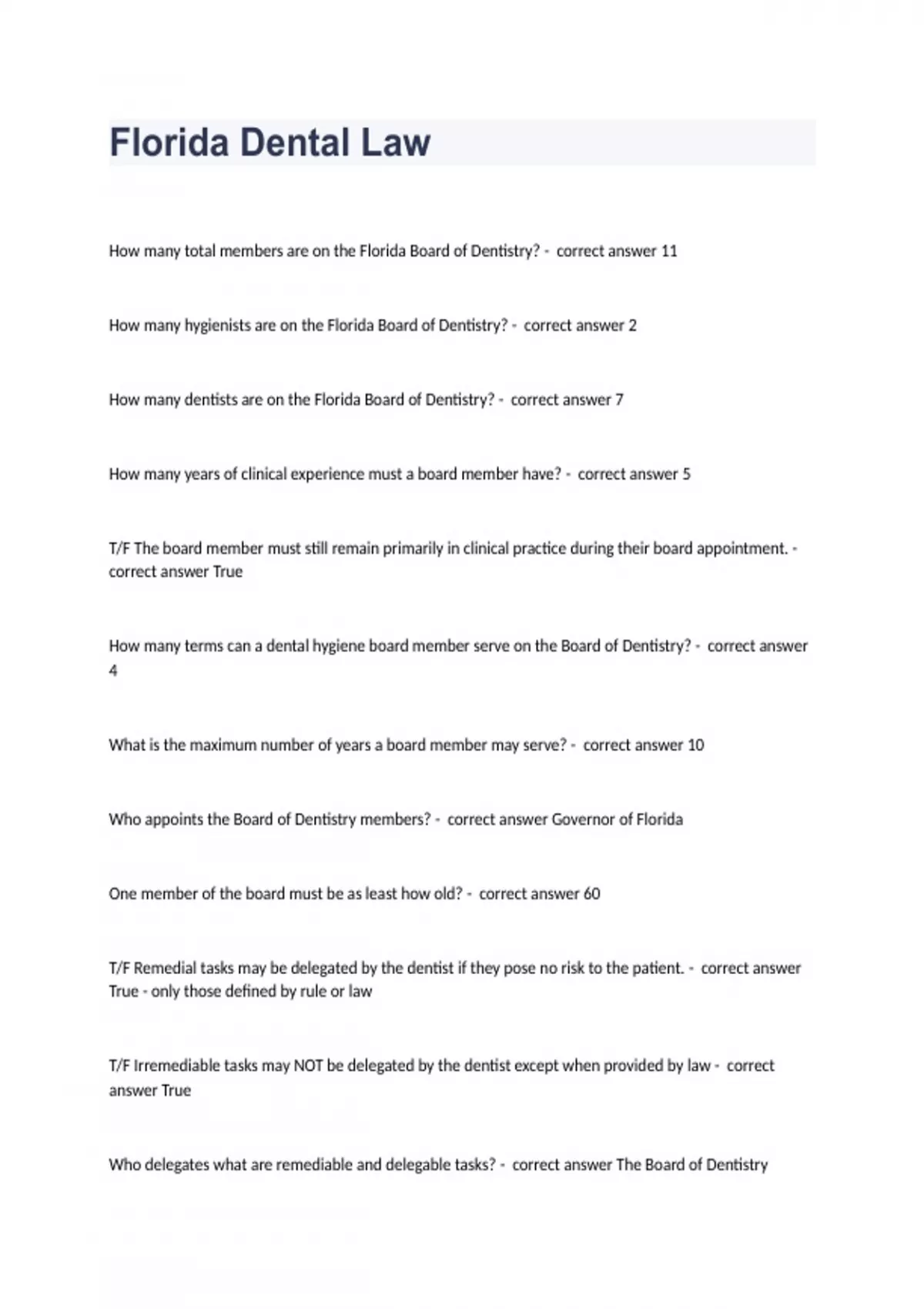 Florida Dental Law

How many total members are on the Florida Board of Dentistry? - correct answer 11

How many hygienists are on the Florida Board of Dentistry? - correct answer 2

How many dentists are on the Florida Board of Dentistry? - correct answer 7

How many years of clinical experience must a board member have? - correct answer 5

T/F The board member must still remain primarily in clinical practice during their board appointment. - correct answer True

How many terms can a dental hygiene board member serve on the Board of Dentistry? - correct answer 4

What is the maximum number of years a board member may serve? - correct answer 10

Who appoints the Board of Dentistry members? - correct answer Governor of Florida

One member of the board must be as least how old? - correct answer 60

T/F Remedial tasks may be delegated by the dentist if they pose no risk to the patient. - correct answer True - only those defined by rule or law

T/F Irremediable tasks may NOT be delegated by the dentist except when provided by law - correct answer True

Who delegates what are remediable and delegable tasks? - correct answer The Board of Dentistry